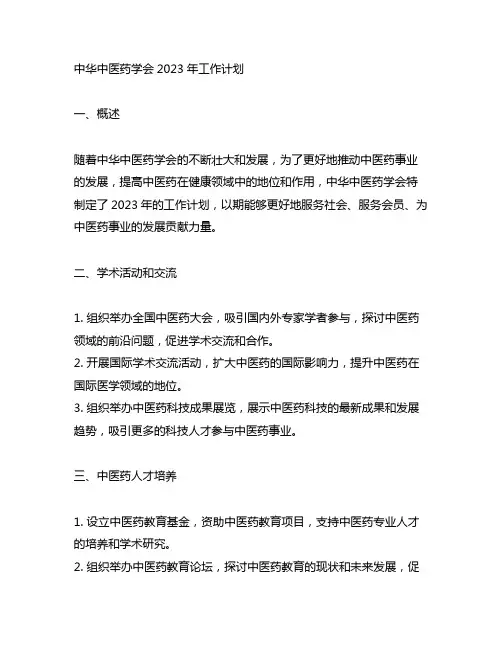 中华中医药学会 2023 年工作计划

一、概述

随着中华中医药学会的不断壮大和发展，为了更好地推动中医药事业的发展，提高中医药在健康领域中的地位和作用，中华中医药学会特制定了 2023 年的工作计划，以期能够更好地服务社会、服务会员、为中医药事业的发展贡献力量。

二、学术活动和交流

1. 组织举办全国中医药大会，吸引国内外专家学者参与，探讨中医药领域的前沿问题，促进学术交流和合作。
2. 开展国际学术交流活动，扩大中医药的国际影响力，提升中医药在国际医学领域的地位。
3. 组织举办中医药科技成果展览，展示中医药科技的最新成果和发展趋势，吸引更多的科技人才参与中医药事业。

三、中医药人才培养

1. 设立中医药教育基金，资助中医药教育项目，支持中医药专业人才的培养和学术研究。
2. 组织举办中医药教育论坛，探讨中医药教育的现状和未来发展，促